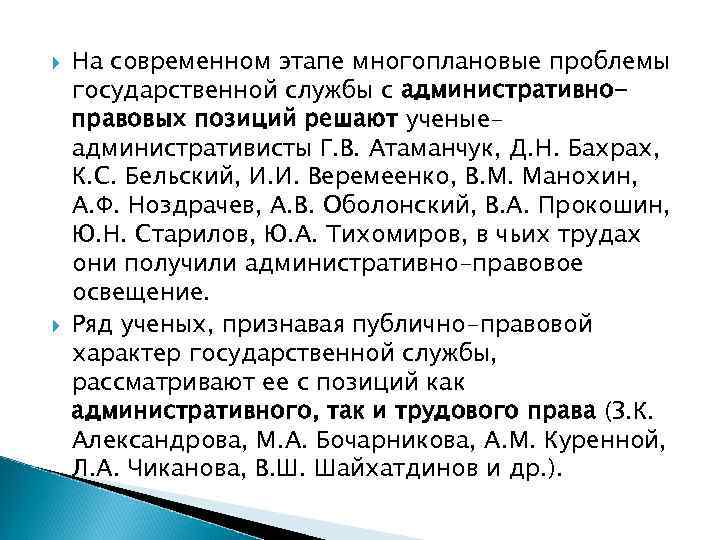 На современном этапе многоплановые проблемы государственной службы с административно-правовых позиций решают ученые-административисты Г.В. Атаманчук, Д.Н. Бахрах, К.С. Бельский, И.И. Веремеенко, В.М. Манохин, А.Ф. Ноздрачев, А.В. Оболонский, В.А. Прокошин, Ю.Н. Старилов, Ю.А. Тихомиров, в чьих трудах они получили административно-правовое освещение.

Ряд ученых, признавая публично-правовой характер государственной службы, рассматривают ее с позиций как административного, так и трудового права (З.К. Александрова, М.А. Бочарникова, А.М. Куренной, Л.А. Чиканова, В.Ш. Шайхатдинов и др.).